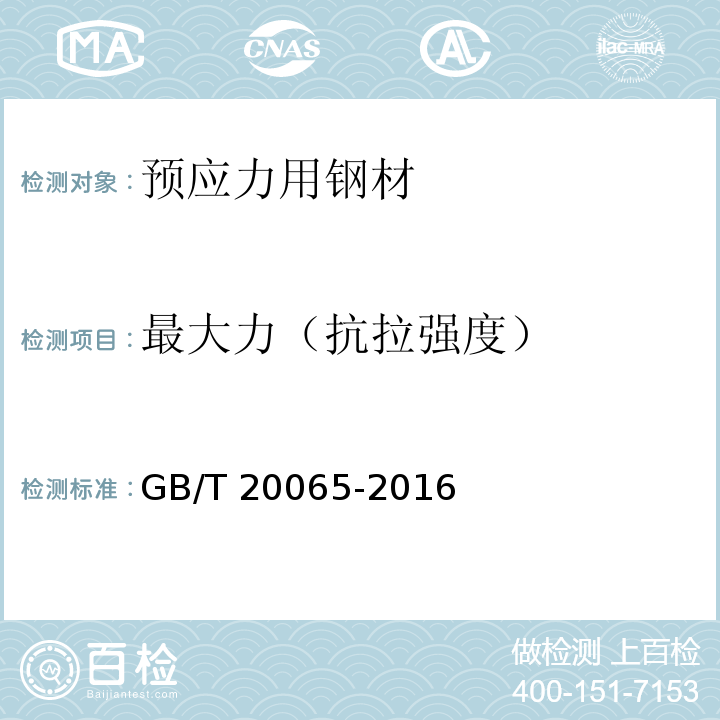 MA CNAS AL ilac-MRA

检测对象：预应力用钢材

检测项目：最大力（抗拉强度）

检测标准：GB/T 20065-2016

百检
Baijiantest.com

做检测 上百检
400-151-7153